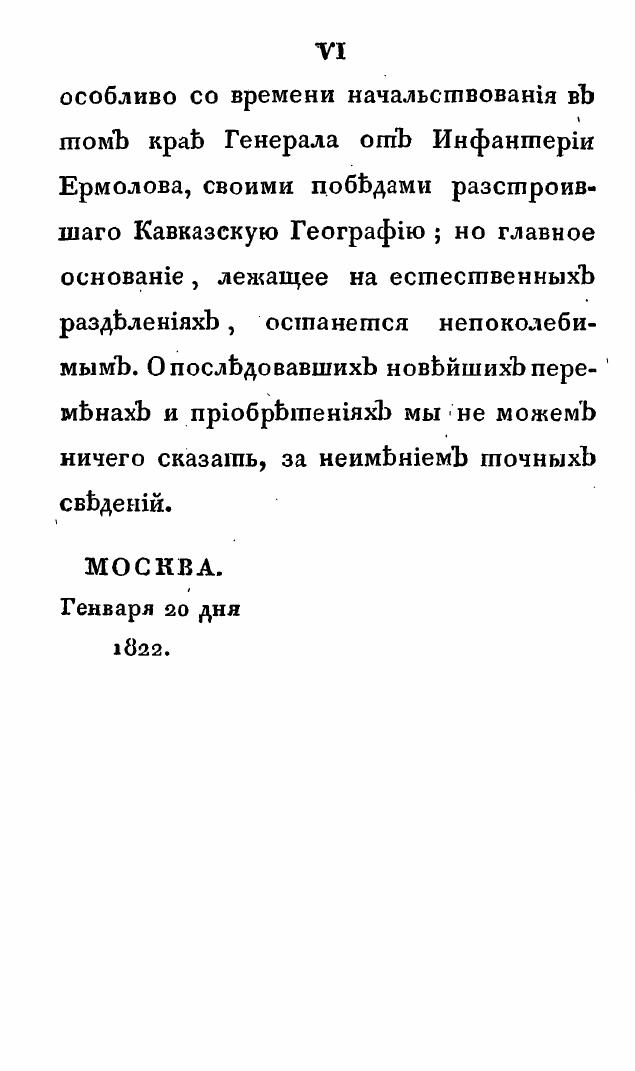 VI

особливо со времени начальствованія въ томъ краѣ Генерала отъ Инфантеріи Ермолова, своими побѣдами разстроившаго Кавказскую Географію; но главное основаніе, лежащее на естественныхъ раздѣленіяхъ, останется непоколебимымъ. О послѣдовавшихъ новѣйшихъ перемѣнахъ и пріобрѣтеніяхъ мы не можемъ ничего сказать, за неимѣніемъ точныхъ свѣденій.

МОСКВА.
Генваря 20 дня
1822.